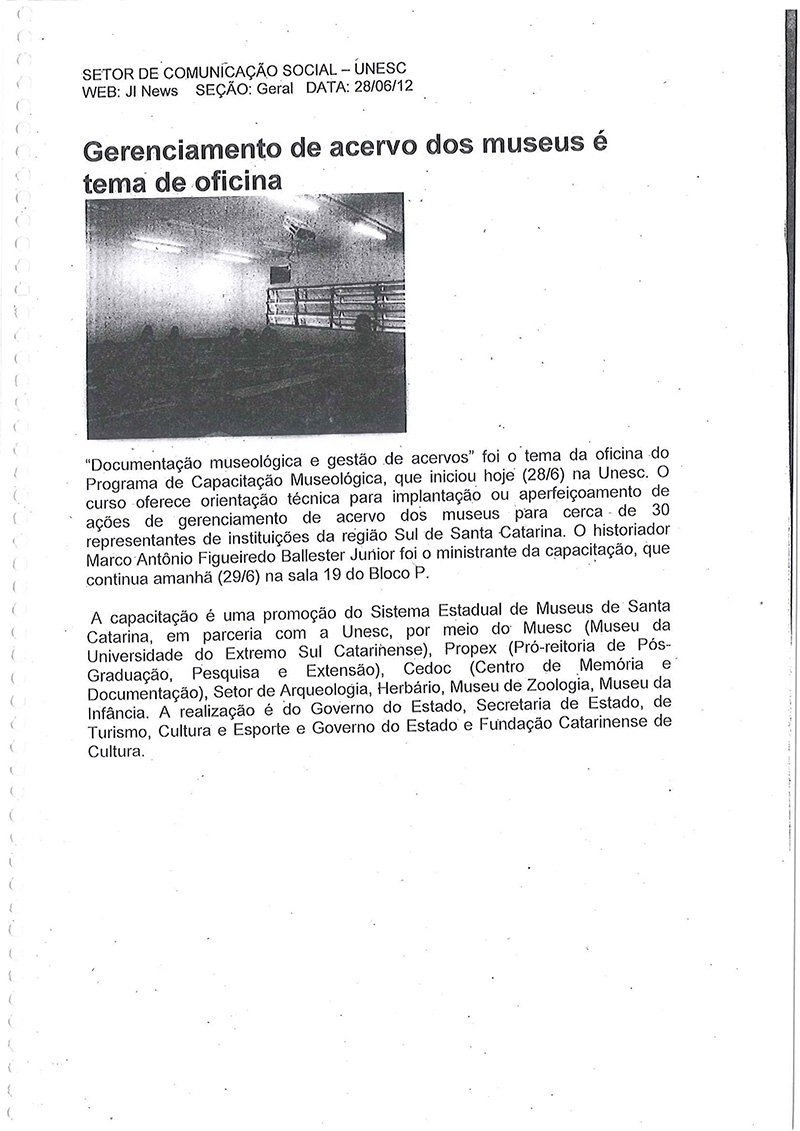 SETOR DE COMUNICAÇÃO SOCIAL – UNESC
WEB: JI News SEÇÃO: Geral DATA: 28/06/12

Gerenciamento de acervo dos museus é tema de oficina

"Documentação museológica e gestão de acervos" foi o tema da oficina do Programa de Capacitação Museológica, que iniciou hoje (28/6) na Unesc. O curso oferece orientação técnica para implantação ou aperfeiçoamento de ações de gerenciamento de acervo dos museus para cerca de 30 representantes de instituições da região Sul de Santa Catarina. O historiador Marco Antônio Figueiredo Ballester Junior foi o ministrante da capacitação, que continua amanhã (29/6) na sala 19 do Bloco P.

A capacitação é uma promoção do Sistema Estadual de Museus de Santa Catarina, em parceria com a Unesc, por meio do Muesc (Museu da Universidade do Extremo Sul Catarinense), Propex (Pró-reitoria de Pós-Graduação, Pesquisa e Extensão), Cedoc (Centro de Memória e Documentação), Setor de Arqueologia, Herbário, Museu de Zoologia, Museu da Infância. A realização é do Governo do Estado, Secretaria de Estado, de Turismo, Cultura e Esporte e Governo do Estado e Fundação Catarinense de Cultura.